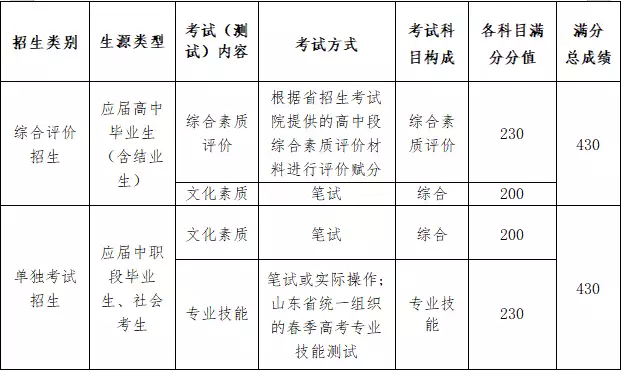 | 招生类别 | 生源类型 | 考试（测试）内容 | 考试方式 | 考试科目构成 | 各科目满分分值 | 满分总成绩 |
|---|---|---|---|---|---|---|
| 综合评价招生 | 应届高中毕业生（含结业生） | 综合素质评价 | 根据省招生考试院提供的高中段综合素质评价材料进行评价赋分 | 综合素质评价 | 230 | 430 |
| | | 文化素质 | 笔试 | 综合 | 200 | |
| 单独考试招生 | 应届中职段毕业生、社会考生 | 文化素质 | 笔试 | 综合 | 200 | 430 |
| | | 专业技能 | 笔试或实际操作；山东省统一组织的春季高考专业技能测试 | 专业技能 | 230 | |